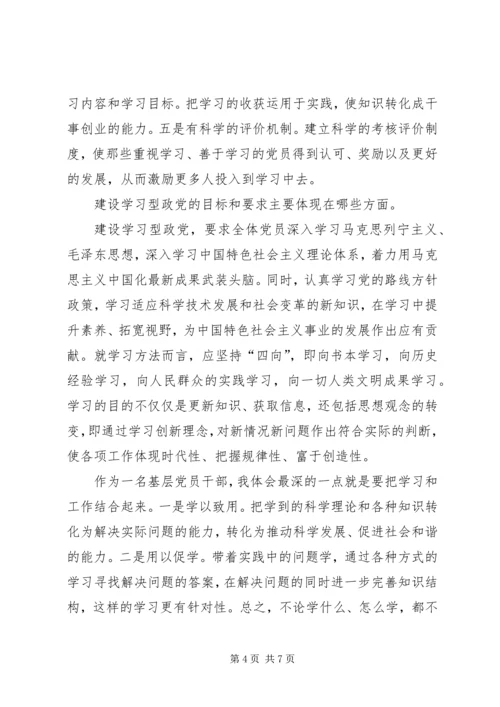 习内容和学习目标。把学习的收获运用于实践，使知识转化成干事创业的能力。五是有科学的评价机制。建立科学的考核评价制度，使那些重视学习、善于学习的党员得到认可、奖励以及更好的发展，从而激励更多人投入到学习中去。

建设学习型政党的目标和要求主要体现在哪些方面。

建设学习型政党，要求全体党员深入学习马克思列宁主义、毛泽东思想，深入学习中国特色社会主义理论体系，着力用马克思主义中国化最新成果武装头脑。同时，认真学习党的路线方针政策，学习适应科学技术发展和社会变革的新知识，在学习中提升素养、拓宽视野，为中国特色社会主义事业的发展作出应有贡献。就学习方法而言，应坚持“四向”，即向书本学习，向历史经验学习，向人民群众的实践学习，向一切人类文明成果学习。学习的目的不仅仅是更新知识、获取信息，还包括思想观念的转变，即通过学习创新理念，对新情况新问题作出符合实际的判断，使各项工作体现时代性、把握规律性、富于创造性。

作为一名基层党员干部，我体会最深的一点就是要把学习和工作结合起来。一是学以致用。把学到的科学理论和各种知识转化为解决实际问题的能力，转化为推动科学发展、促进社会和谐的能力。二是用以促学。带着实践中的问题学，通过各种方式的学习寻找解决问题的答案，在解决问题的同时进一步完善知识结构，这样的学习更有针对性。总之，不论学什么、怎么学，都不

第 4 页 共 7 页